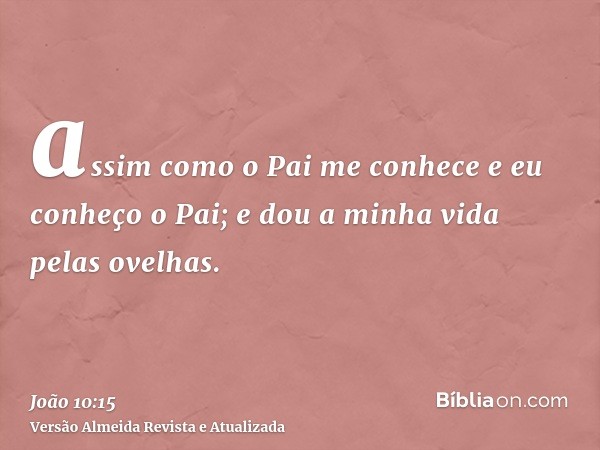 assim como o Pai me conhece e eu conheço o Pai; e dou a minha vida pelas ovelhas.

João 10:15
Versão Almeida Revista e Atualizada

Bíbliaon.com